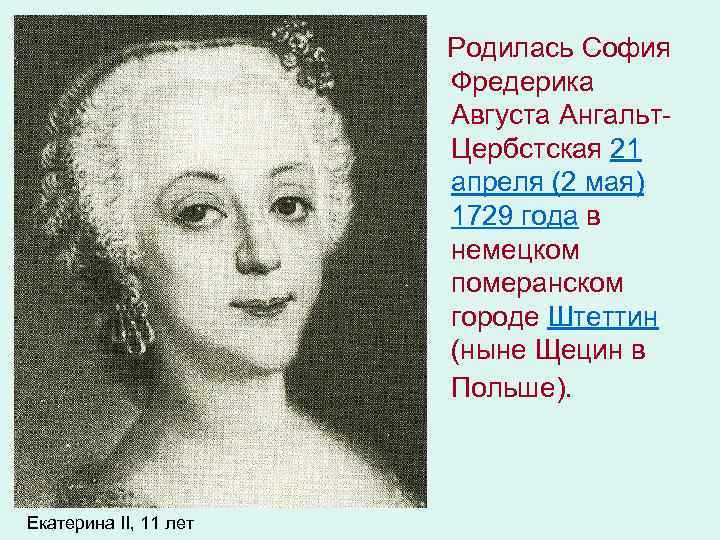 Родилась София Фредерика Августа Ангальт-Цербстская 21 апреля (2 мая) 1729 года в немецком померанском городе Штеттин (ныне Щецин в Польше).

Екатерина II, 11 лет